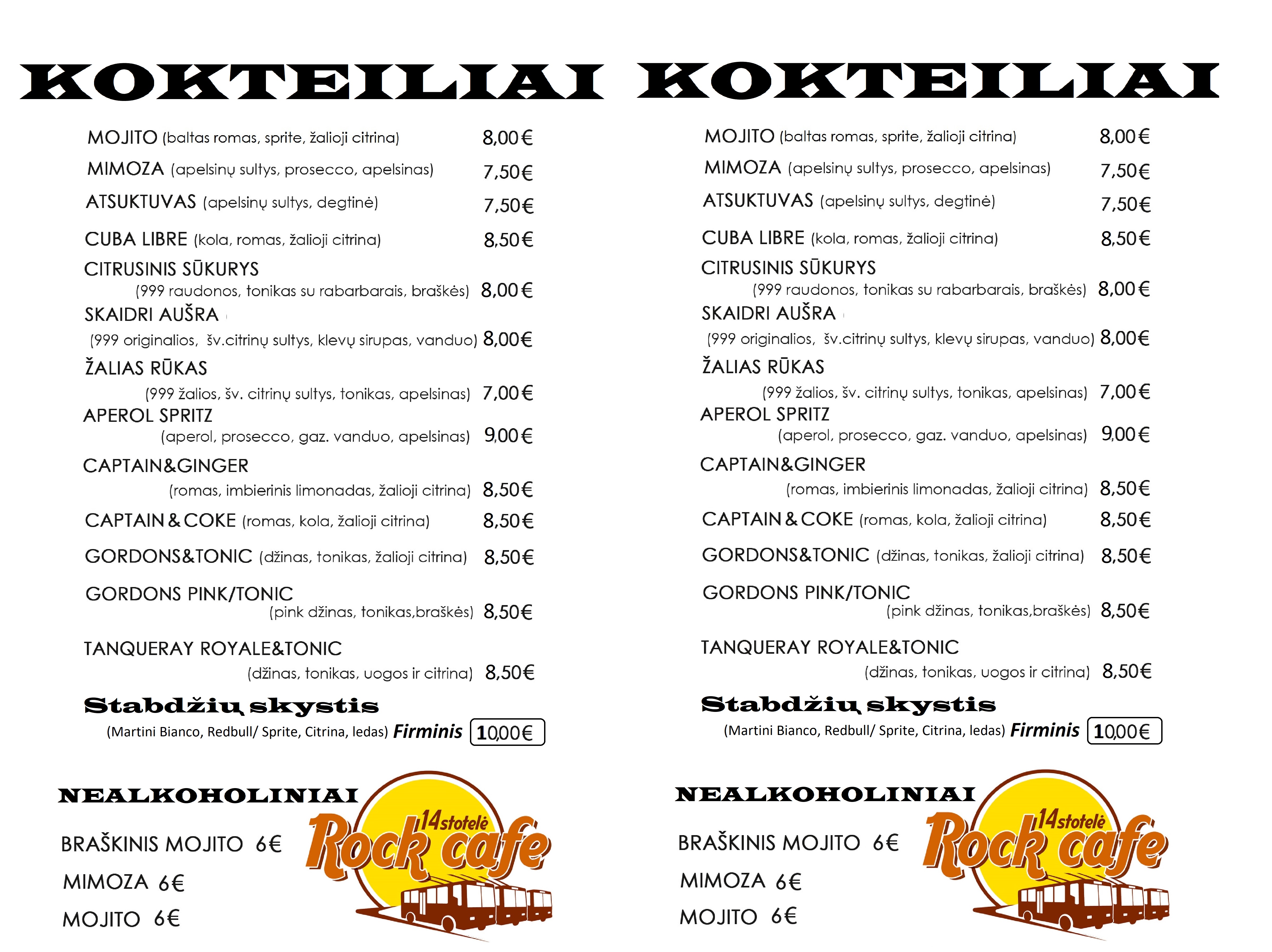 KOKTEILIAI

MOJITO (baltas romas, sprite, žalioji citrina) 8,00€

MIMOZA (apelsinų sultys, prosecco, apelsinas) 7,50€

ATSUKTUVAS (apelsinų sultys, degtinė) 7,50€

CUBA LIBRE (kola, romas, žalioji citrina) 8,50€

CITRUSINIS SŪKURYS
(999 raudonos, tonikas su rabarbarais, braškės) 8,00€

SKAIDRI AUŠRA
(999 originalios, šv.citrinų sultys, klevų sirupas, vanduo) 8,00€

ŽALIAS RŪKAS
(999 žalios, šv. citrinų sultys, tonikas, apelsinas) 7,00€

APEROL SPRITZ
(aperol, prosecco, gaz. vanduo, apelsinas) 9,00€

CAPTAIN&GINGER
(romas, imbierinis limonadas, žalioji citrina) 8,50€

CAPTAIN & COKE (romas, kola, žalioji citrina) 8,50€

GORDONS&TONIC (džinas, tonikas, žalioji citrina) 8,50€

GORDONS PINK/TONIC
(pink džinas, tonikas,braškės) 8,50€

TANQUERAY ROYALE&TONIC
(džinas, tonikas, uogos ir citrina) 8,50€

Stabdžių skystis
(Martini Bianco, Redbull/ Sprite, Citrina, ledas) Firminis 10,00€

NEALKOHOLINIAI

BRAŠKINIS MOJITO 6€

MIMOZA 6€

MOJITO 6€

14stotelė Rock cafe

KOKTEILIAI

MOJITO (baltas romas, sprite, žalioji citrina) 8,00€

MIMOZA (apelsinų sultys, prosecco, apelsinas) 7,50€

ATSUKTUVAS (apelsinų sultys, degtinė) 7,50€

CUBA LIBRE (kola, romas, žalioji citrina) 8,50€

CITRUSINIS SŪKURYS
(999 raudonos, tonikas su rabarbarais, braškės) 8,00€

SKAIDRI AUŠRA
(999 originalios, šv.citrinų sultys, klevų sirupas, vanduo) 8,00€

ŽALIAS RŪKAS
(999 žalios, šv. citrinų sultys, tonikas, apelsinas) 7,00€

APEROL SPRITZ
(aperol, prosecco, gaz. vanduo, apelsinas) 9,00€

CAPTAIN&GINGER
(romas, imbierinis limonadas, žalioji citrina) 8,50€

CAPTAIN & COKE (romas, kola, žalioji citrina) 8,50€

GORDONS&TONIC (džinas, tonikas, žalioji citrina) 8,50€

GORDONS PINK/TONIC
(pink džinas, tonikas,braškės) 8,50€

TANQUERAY ROYALE&TONIC
(džinas, tonikas, uogos ir citrina) 8,50€

Stabdžių skystis
(Martini Bianco, Redbull/ Sprite, Citrina, ledas) Firminis 10,00€

NEALKOHOLINIAI

BRAŠKINIS MOJITO 6€

MIMOZA 6€

MOJITO 6€

14stotelė Rock cafe